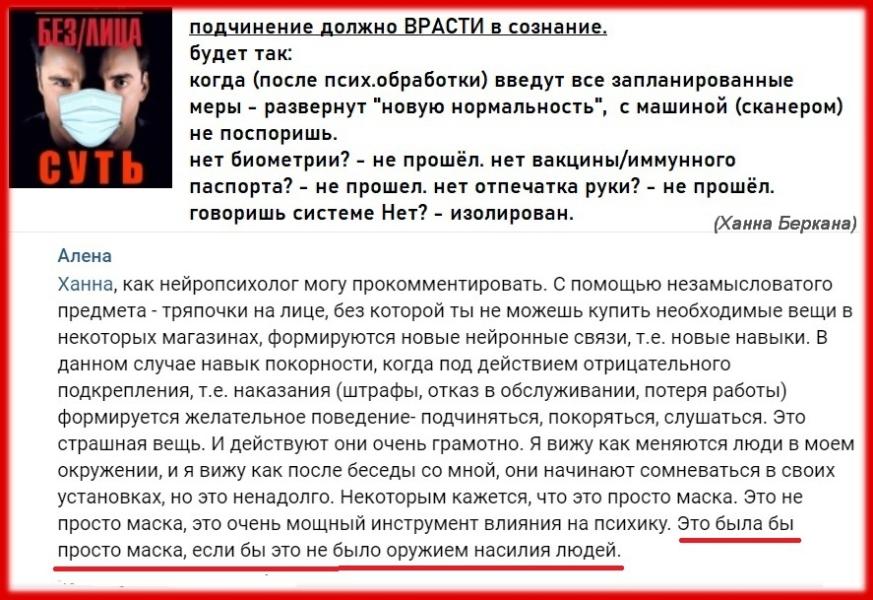 БЕЗ/ЛИЦА
СУТЬ

подчинение должно ВРАСТИ в сознание.
будет так:
когда (после псих.обработки) введут все запланированные меры - развернут "новую нормальность", с машиной (сканером) не поспоришь.
нет биометрии? - не прошёл. нет вакцины/иммунного паспорта? - не прошел. нет отпечатка руки? - не прошёл.
говоришь системе Нет? - изолирован.

(Ханна Беркана)

Алена
Ханна, как нейропсихолог могу прокомментировать. С помощью незамысловатого предмета - тряпочки на лице, без которой ты не можешь купить необходимые вещи в некоторых магазинах, формируются новые нейронные связи, т.е. новые навыки. В данном случае навык покорности, когда под действием отрицательного подкрепления, т.е. наказания (штрафы, отказ в обслуживании, потеря работы) формируется желательное поведение- подчиняться, покоряться, слушаться. Это страшная вещь. И действуют они очень грамотно. Я вижу как меняются люди в моем окружении, и я вижу как после беседы со мной, они начинают сомневаться в своих установках, но это ненадолго. Некоторым кажется, что это просто маска. Это не просто маска, это очень мощный инструмент влияния на психику. Это была бы просто маска, если бы это не было оружием насилия людей.